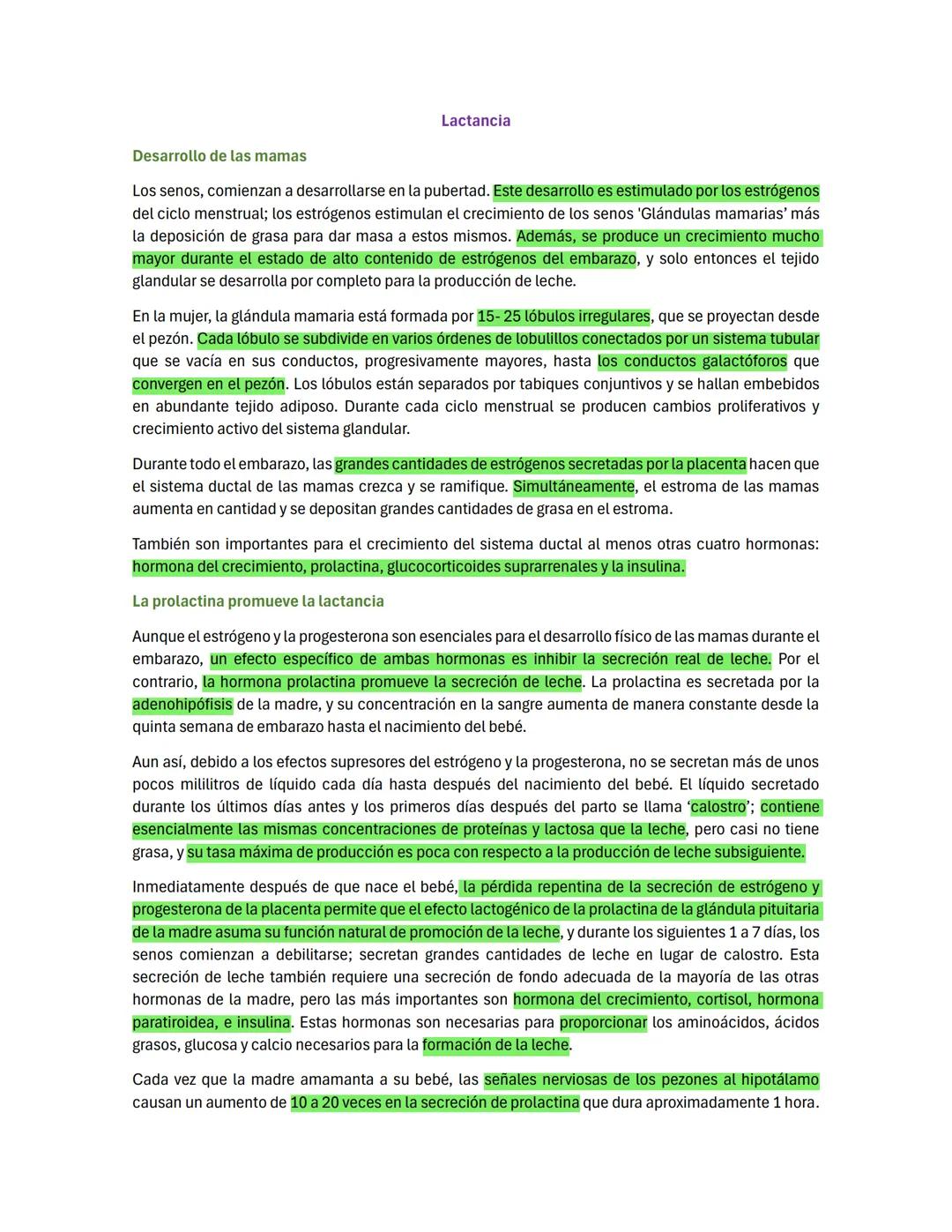 Lactancia

Desarrollo de las mamas

Los senos, comienzan a desarrollarse en la pubertad. Este desarrollo es estimulado por los estrógenos del ciclo menstrual; los estrógenos estimulan el crecimiento de los senos 'Glándulas mamarias' más la deposición de grasa para dar masa a estos mismos. Además, se produce un crecimiento mucho mayor durante el estado de alto contenido de estrógenos del embarazo, y solo entonces el tejido glandular se desarrolla por completo para la producción de leche.

En la mujer, la glándula mamaria está formada por 15- 25 lóbulos irregulares, que se proyectan desde el pezón. Cada lóbulo se subdivide en varios órdenes de lobulillos conectados por un sistema tubular que se vacía en sus conductos, progresivamente mayores, hasta los conductos galactóforos que convergen en el pezón. Los lóbulos están separados por tabiques conjuntivos y se hallan embebidos en abundante tejido adiposo. Durante cada ciclo menstrual se producen cambios proliferativos y crecimiento activo del sistema glandular.

Durante todo el embarazo, las grandes cantidades de estrógenos secretadas por la placenta hacen que el sistema ductal de las mamas crezca y se ramifique. Simultáneamente, el estroma de las mamas aumenta en cantidad y se depositan grandes cantidades de grasa en el estroma.

También son importantes para el crecimiento del sistema ductal al menos otras cuatro hormonas: hormona del crecimiento, prolactina, glucocorticoides suprarrenales y la insulina.

La prolactina promueve la lactancia

Aunque el estrógeno y la progesterona son esenciales para el desarrollo físico de las mamas durante el embarazo, un efecto específico de ambas hormonas es inhibir la secreción real de leche. Por el contrario, la hormona prolactina promueve la secreción de leche. La prolactina es secretada por la adenohipófisis de la madre, y su concentración en la sangre aumenta de manera constante desde la quinta semana de embarazo hasta el nacimiento del bebé.

Aun así, debido a los efectos supresores del estrógeno y la progesterona, no se secretan más de unos pocos mililitros de líquido cada día hasta después del nacimiento del bebé. El líquido secretado durante los últimos días antes y los primeros días después del parto se llama 'calostro'; contiene esencialmente las mismas concentraciones de proteínas y lactosa que la leche, pero casi no tiene grasa, y su tasa máxima de producción es poca con respecto a la producción de leche subsiguiente.

Inmediatamente después de que nace el bebé, la pérdida repentina de la secreción de estrógeno y progesterona de la placenta permite que el efecto lactogénico de la prolactina de la glándula pituitaria de la madre asuma su función natural de promoción de la leche, y durante los siguientes 1 a 7 días, los senos comienzan a debilitarse; secretan grandes cantidades de leche en lugar de calostro. Esta secreción de leche también requiere una secreción de fondo adecuada de la mayoría de las otras hormonas de la madre, pero las más importantes son hormona del crecimiento, cortisol, hormona paratiroidea, e insulina. Estas hormonas son necesarias para proporcionar los aminoácidos, ácidos grasos, glucosa y calcio necesarios para la formación de la leche.

Cada vez que la madre amamanta a su bebé, las señales nerviosas de los pezones al hipotálamo causan un aumento de 10 a 20 veces en la secreción de prolactina que dura aproximadamente 1 hora.